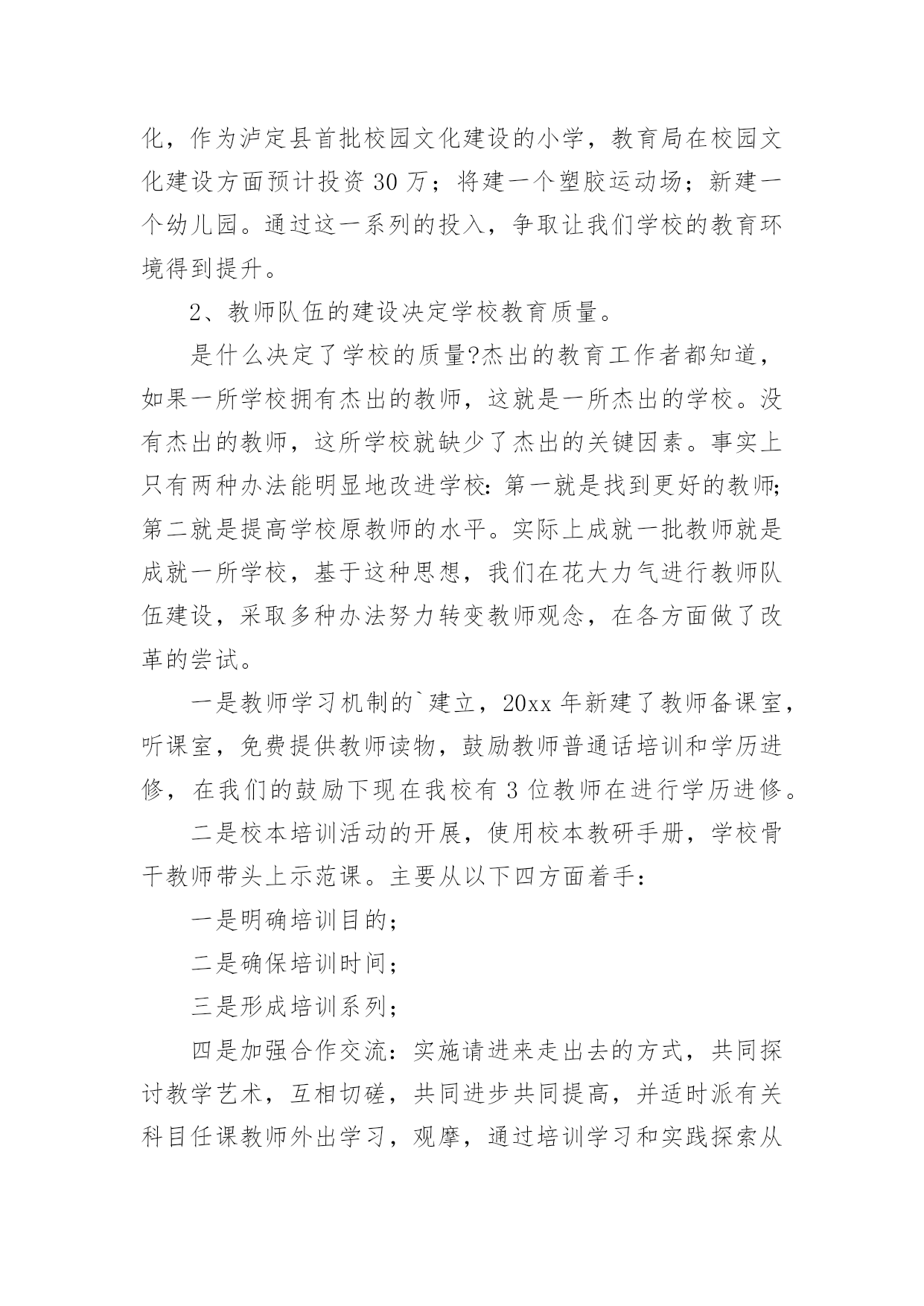 化，作为泸定县首批校园文化建设的小学，教育局在校园文化建设方面预计投资 30 万；将建一个塑胶运动场；新建一个幼儿园。通过这一系列的投入，争取让我们学校的教育环境得到提升。

2、教师队伍的建设决定学校教育质量。

是什么决定了学校的质量?杰出的教育工作者都知道，如果一所学校拥有杰出的教师，这就是一所杰出的学校。没有杰出的教师，这所学校就缺少了杰出的关键因素。事实上只有两种办法能明显地改进学校：第一就是找到更好的教师;第二就是提高学校原教师的水平。实际上成就一批教师就是成就一所学校，基于这种思想，我们在花大力气进行教师队伍建设，采取多种办法努力转变教师观念，在各方面做了改革的尝试。

一是教师学习机制的`建立，20xx 年新建了教师备课室，听课室，免费提供教师读物，鼓励教师普通话培训和学历进修，在我们的鼓励下现在我校有 3 位教师在进行学历进修。

二是校本培训活动的开展，使用校本教研手册，学校骨干教师带头上示范课。主要从以下四方面着手：

一是明确培训目的;

二是确保培训时间;

三是形成培训系列;

四是加强合作交流：实施请进来走出去的方式，共同探讨教学艺术，互相切磋，共同进步共同提高，并适时派有关科目任课教师外出学习，观摩，通过培训学习和实践探索从